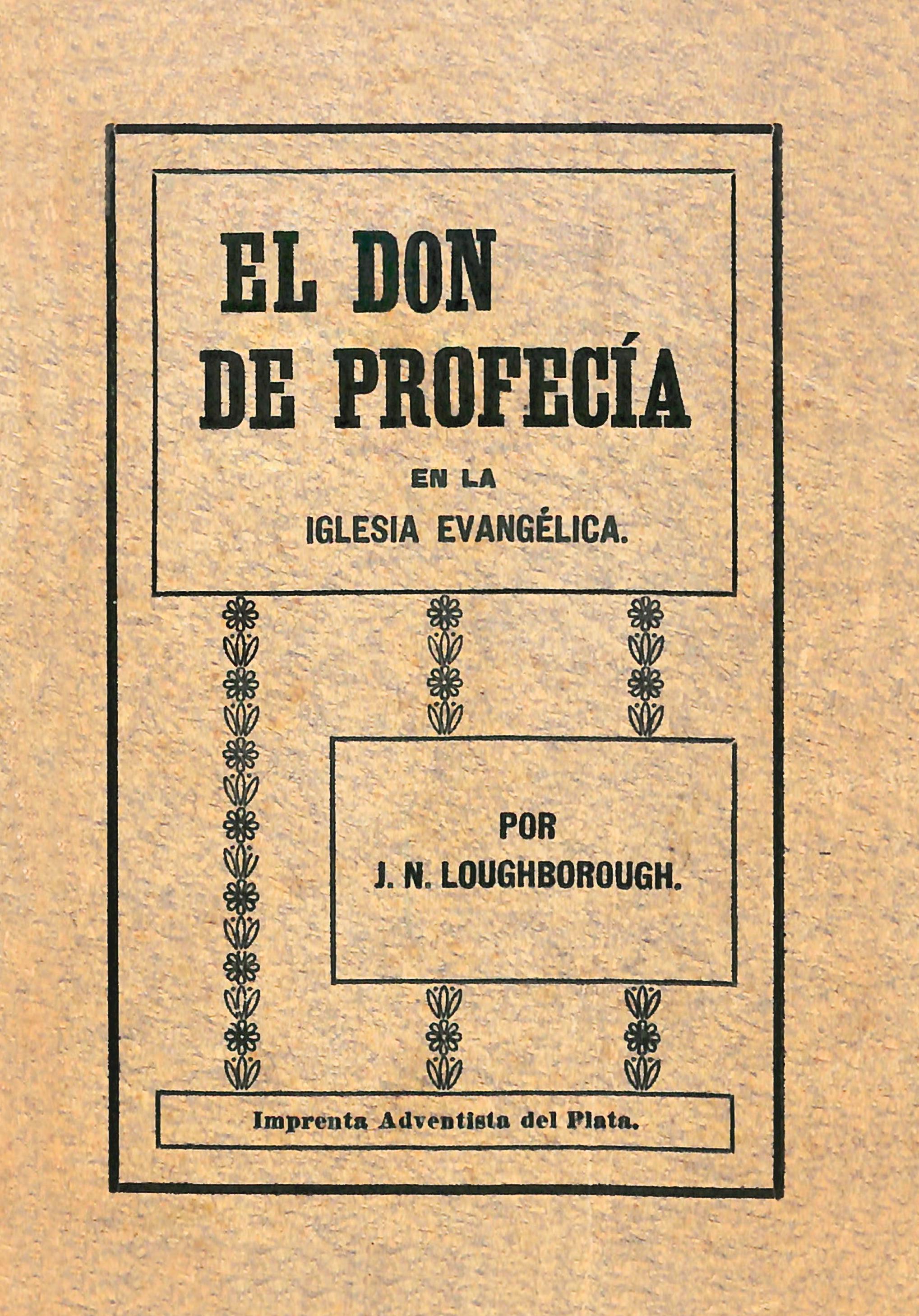 EL DON
DE PROFECÍA

EN LA
IGLESIA EVANGÉLICA.

POR
J. N. LOUGHBOROUGH.

Imprenta Adventista del Plata.